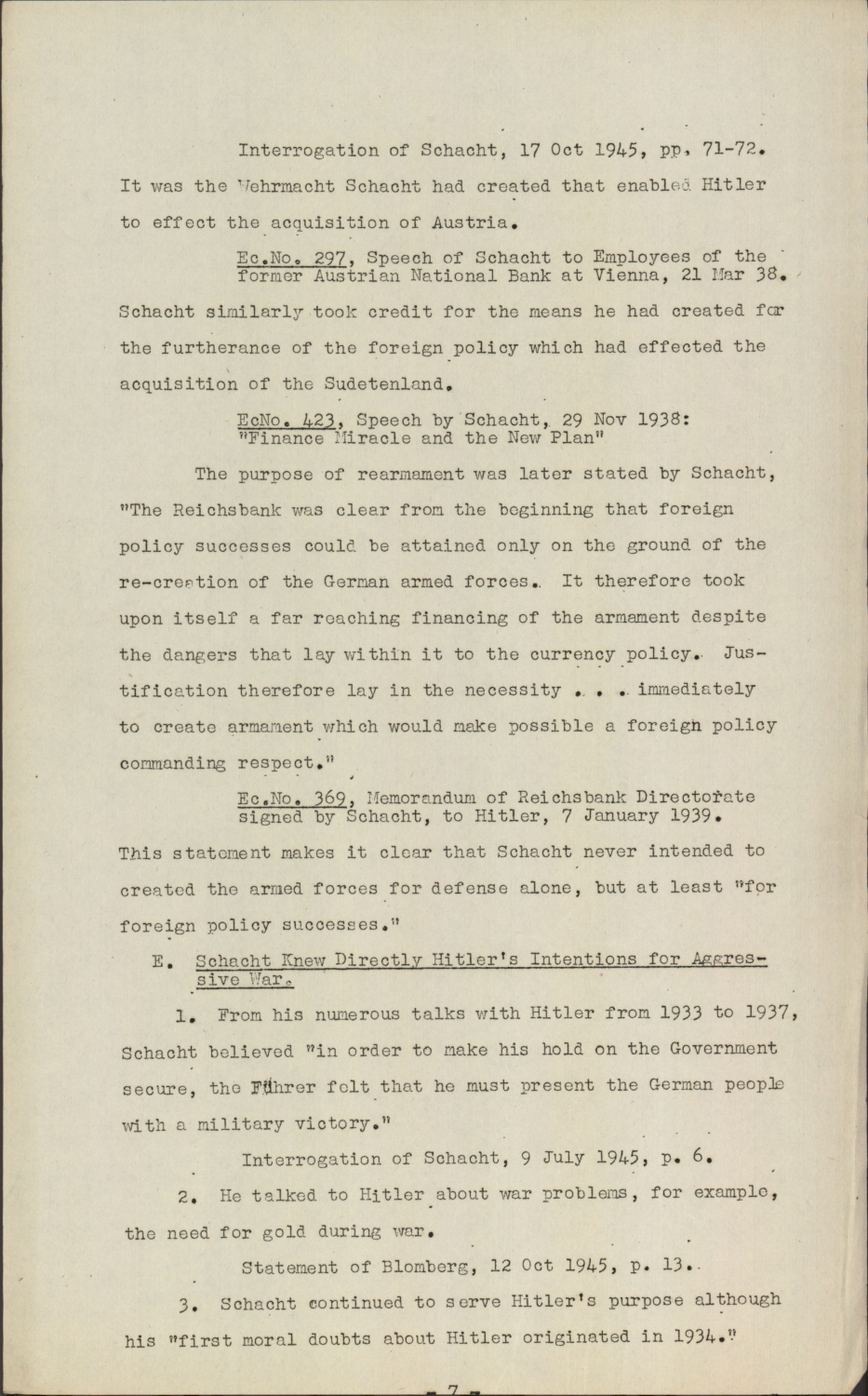 Interrogation of Schacht, 17 Oct 1945, pp. 71-72.
It was the Wehrmacht Schacht had created that enabled Hitler to effect the acquisition of Austria.

Ec.No. 297, Speech of Schacht to Employees of the former Austrian National Bank at Vienna, 21 Mar 38.

Schacht similarly took credit for the means he had created for the furtherance of the foreign policy which had effected the acquisition of the Sudetenland.

EcNo. 423, Speech by Schacht, 29 Nov 1938: "Finance Miracle and the New Plan"

The purpose of rearmament was later stated by Schacht, "The Reichsbank was clear from the beginning that foreign policy successes could be attained only on the ground of the re-creation of the German armed forces. It therefore took upon itself a far reaching financing of the armament despite the dangers that lay within it to the currency policy. Justification therefore lay in the necessity . . . immediately to create armament which would make possible a foreign policy commanding respect."

Ec.No. 369, Memorandum of Reichsbank Directorate signed by Schacht, to Hitler, 7 January 1939.

This statement makes it clear that Schacht never intended to created the armed forces for defense alone, but at least "for foreign policy successes."

E. Schacht Knew Directly Hitler's Intentions for Aggressive War.

1. From his numerous talks with Hitler from 1933 to 1937, Schacht believed "in order to make his hold on the Government secure, the Führer felt that he must present the German people with a military victory."

Interrogation of Schacht, 9 July 1945, p. 6.

2. He talked to Hitler about war problems, for example, the need for gold during war.

Statement of Blomberg, 12 Oct 1945, p. 13.

3. Schacht continued to serve Hitler's purpose although his "first moral doubts about Hitler originated in 1934."

- 7 -